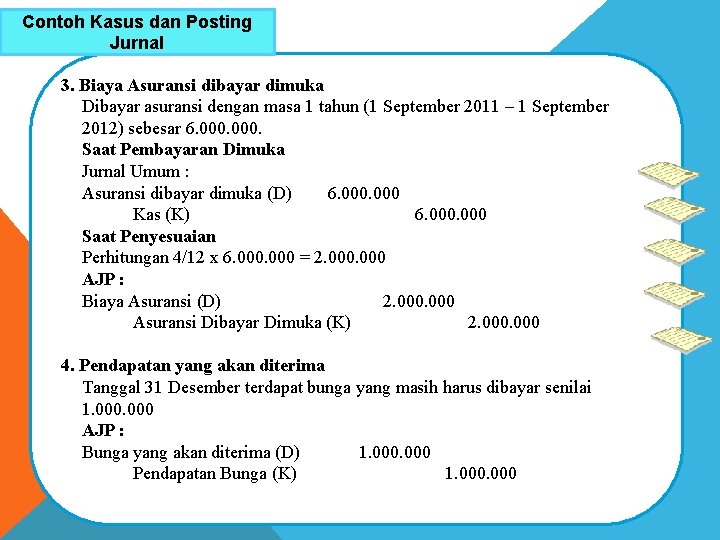 Contoh Kasus dan Posting Jurnal

3. Biaya Asuransi dibayar dimuka
Dibayar asuransi dengan masa 1 tahun (1 September 2011 – 1 September 2012) sebesar 6.000.000.
Saat Pembayaran Dimuka
Jurnal Umum :
Asuransi dibayar dimuka (D) 6.000.000
Kas (K) 6.000.000
Saat Penyesuaian
Perhitungan 4/12 x 6.000.000 = 2.000.000
AJP :
Biaya Asuransi (D) 2.000.000
Asuransi Dibayar Dimuka (K) 2.000.000

4. Pendapatan yang akan diterima
Tanggal 31 Desember terdapat bunga yang masih harus dibayar senilai 1.000.000
AJP :
Bunga yang akan diterima (D) 1.000.000
Pendapatan Bunga (K) 1.000.000